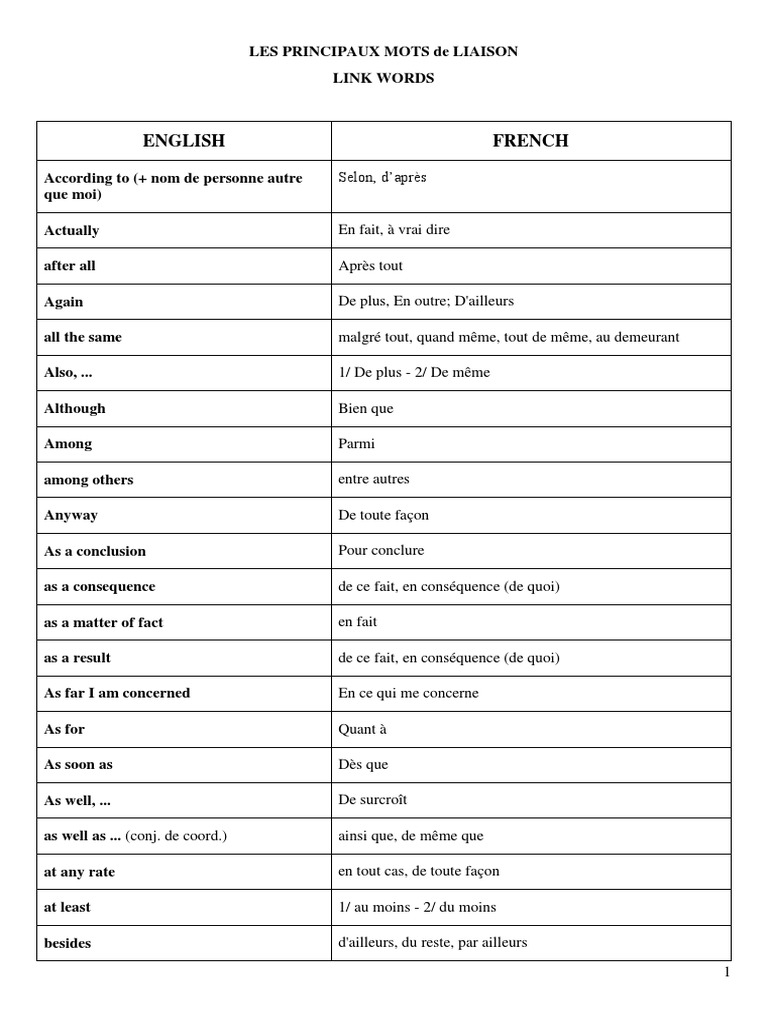 LES PRINCIPAUX MOTS de LIAISON

LINK WORDS

| ENGLISH | FRENCH |
|---|---|
| According to (+ nom de personne autre que moi) | Selon, d'après |
| Actually | En fait, à vrai dire |
| after all | Après tout |
| Again | De plus, En outre; D'ailleurs |
| all the same | malgré tout, quand même, tout de même, au demeurant |
| Also, ... | 1/ De plus - 2/ De même |
| Although | Bien que |
| Among | Parmi |
| among others | entre autres |
| Anyway | De toute façon |
| As a conclusion | Pour conclure |
| as a consequence | de ce fait, en conséquence (de quoi) |
| as a matter of fact | en fait |
| as a result | de ce fait, en conséquence (de quoi) |
| As far I am concerned | En ce qui me concerne |
| As for | Quant à |
| As soon as | Dès que |
| As well, ... | De surcroît |
| as well as ... (conj. de coord.) | ainsi que, de même que |
| at any rate | en tout cas, de toute façon |
| at least | 1/ au moins - 2/ du moins |
| besides | d'ailleurs, du reste, par ailleurs |

1